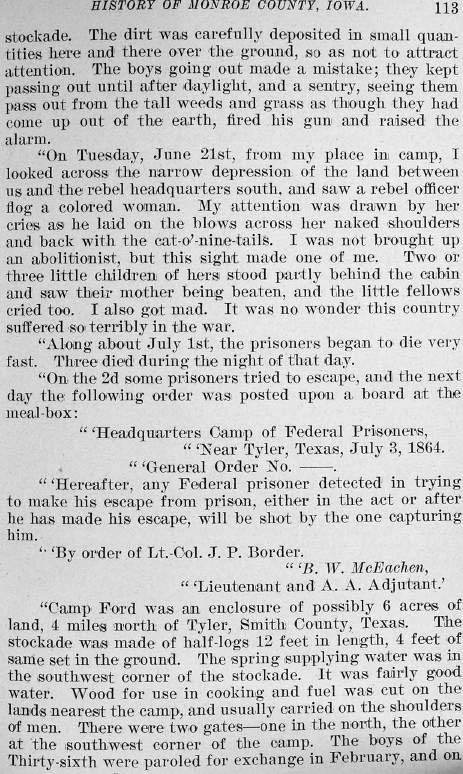 HISTORY OF MONROE COUNTY, IOWA. 113

stockade. The dirt was carefully deposited in small quantities here and there over the ground, so as not to attract attention. The boys going out made a mistake; they kept passing out until after daylight, and a sentry, seeing them pass out from the tall weeds and grass as though they had come up out of the earth, fired his gun and raised the alarm.

"On Tuesday, June 21st, from my place in camp, I looked across the narrow depression of the land between us and the rebel headquarters south, and saw a rebel officer flog a colored woman. My attention was drawn by her cries as he laid on the blows across her naked shoulders and back with the cat-o'-nine-tails. I was not brought up an abolitionist, but this sight made one of me. Two or three little children of hers stood partly behind the cabin and saw their mother being beaten, and the little fellows cried too. I also got mad. It was no wonder this country suffered so terribly in the war.

"Along about July 1st, the prisoners began to die very fast. Three died during the night of that day.

"On the 2d some prisoners tried to escape, and the next day the following order was posted upon a board at the meal-box:

" 'Headquarters Camp of Federal Prisoners,
" 'Near Tyler, Texas, July 3, 1864.
" 'General Order No. ——.

" 'Hereafter, any Federal prisoner detected in trying to make his escape from prison, either in the act or after he has made his escape, will be shot by the one capturing him.

" 'By order of Lt.-Col. J. P. Border.
" 'B. W. McEachen,
" 'Lieutenant and A. A. Adjutant.'

"Camp Ford was an enclosure of possibly 6 acres of land, 4 miles north of Tyler, Smith County, Texas. The stockade was made of half-logs 12 feet in length, 4 feet of same set in the ground. The spring supplying water was in the southwest corner of the stockade. It was fairly good water. Wood for use in cooking and fuel was cut on the lands nearest the camp, and usually carried on the shoulders of men. There were two gates—one in the north, the other at the southwest corner of the camp. The boys of the Thirty-sixth were paroled for exchange in February, and on